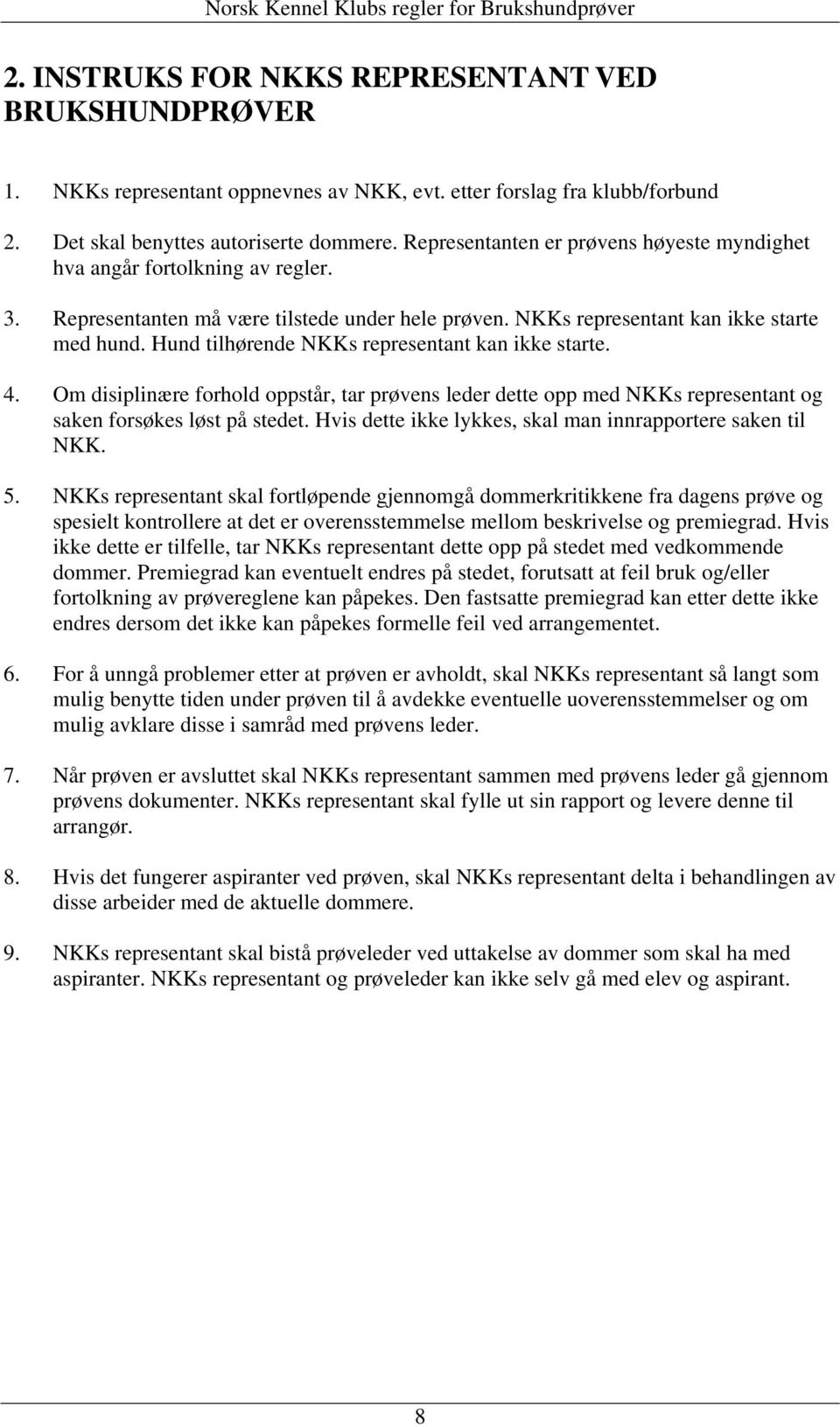 Norsk Kennel Klubs regler for Brukshundprøver

2. INSTRUKS FOR NKKS REPRESENTANT VED BRUKSHUNDPRØVER

1. NKKs representant oppnevnes av NKK, evt. etter forslag fra klubb/forbund

2. Det skal benyttes autoriserte dommere. Representanten er prøvens høyeste myndighet hva angår fortolkning av regler.

3. Representanten må være tilstede under hele prøven. NKKs representant kan ikke starte med hund. Hund tilhørende NKKs representant kan ikke starte.

4. Om disiplinære forhold oppstår, tar prøvens leder dette opp med NKKs representant og saken forsøkes løst på stedet. Hvis dette ikke lykkes, skal man innrapportere saken til NKK.

5. NKKs representant skal fortløpende gjennomgå dommerkritikkene fra dagens prøve og spesielt kontrollere at det er overensstemmelse mellom beskrivelse og premiegrad. Hvis ikke dette er tilfelle, tar NKKs representant dette opp på stedet med vedkommende dommer. Premiegrad kan eventuelt endres på stedet, forutsatt at feil bruk og/eller fortolkning av prøvereglene kan påpekes. Den fastsatte premiegrad kan etter dette ikke endres dersom det ikke kan påpekes formelle feil ved arrangementet.

6. For å unngå problemer etter at prøven er avholdt, skal NKKs representant så langt som mulig benytte tiden under prøven til å avdekke eventuelle uoverensstemmelser og om mulig avklare disse i samråd med prøvens leder.

7. Når prøven er avsluttet skal NKKs representant sammen med prøvens leder gå gjennom prøvens dokumenter. NKKs representant skal fylle ut sin rapport og levere denne til arrangør.

8. Hvis det fungerer aspiranter ved prøven, skal NKKs representant delta i behandlingen av disse arbeider med de aktuelle dommere.

9. NKKs representant skal bistå prøveleder ved uttakelse av dommer som skal ha med aspiranter. NKKs representant og prøveleder kan ikke selv gå med elev og aspirant.

8